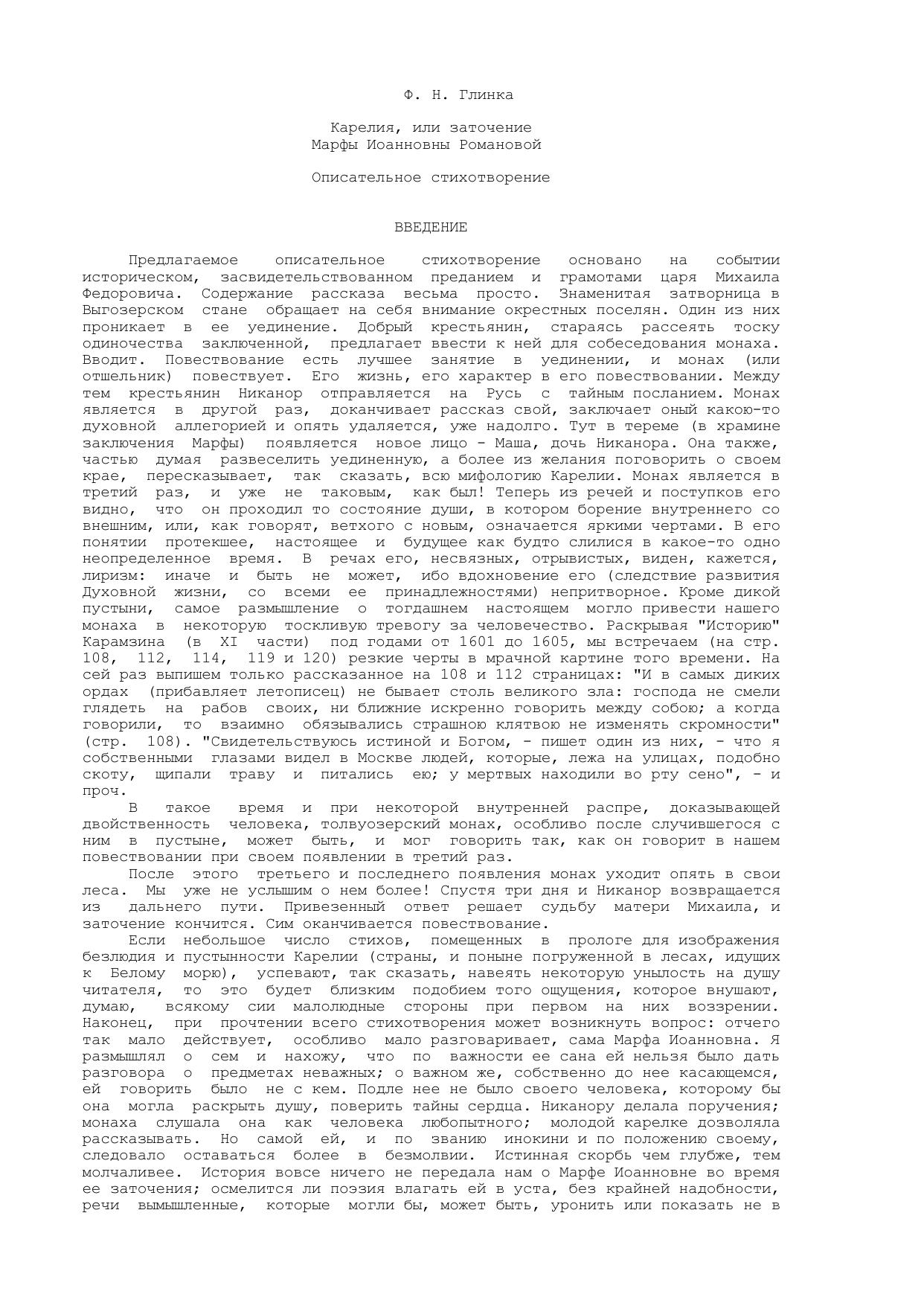 Ф. Н. Глинка

Карелия, или заточение
Марфы Иоанновны Романовой

Описательное стихотворение

ВВЕДЕНИЕ

Предлагаемое описательное стихотворение основано на событии историческом, засвидетельствованном преданием и грамотами царя Михаила Федоровича. Содержание рассказа весьма просто. Знаменитая затворница в Выгозерском стане обращает на себя внимание окрестных поселян. Один из них проникает в ее уединение. Добрый крестьянин, стараясь рассеять тоску одиночества заключенной, предлагает ввести к ней для собеседования монаха. Вводит. Повествование есть лучшее занятие в уединении, и монах (или отшельник) повествует. Его жизнь, его характер в его повествовании. Между тем крестьянин Никанор отправляется на Русь с тайным посланием. Монах является в другой раз, доканчивает рассказ свой, заключает оный какою-то духовной аллегорией и опять удаляется, уже надолго. Тут в тереме (в храмине заключения Марфы) появляется новое лицо - Маша, дочь Никанора. Она также, частью думая развеселить уединенную, а более из желания поговорить о своем крае, пересказывает, так сказать, всю мифологию Карелии. Монах является в третий раз, и уже не таковым, как был! Теперь из речей и поступков его видно, что он проходил то состояние души, в котором борение внутреннего со внешним, или, как говорят, ветхого с новым, означается яркими чертами. В его понятии протекшее, настоящее и будущее как будто слилися в какое-то одно неопределенное время. В речах его, несвязных, отрывистых, виден, кажется, лиризм: иначе и быть не может, ибо вдохновение его (следствие развития Духовной жизни, со всеми ее принадлежностями) непритворное. Кроме дикой пустыни, самое размышление о тогдашнем настоящем могло привести нашего монаха в некоторую тоскливую тревогу за человечество. Раскрывая "Историю" Карамзина (в XI части) под годами от 1601 до 1605, мы встречаем (на стр. 108, 112, 114, 119 и 120) резкие черты в мрачной картине того времени. На сей раз выпишем только рассказанное на 108 и 112 страницах: "И в самых диких ордах (прибавляет летописец) не бывает столь великого зла: господа не смели глядеть на рабов своих, ни ближние искренно говорить между собою; а когда говорили, то взаимно обязывались страшною клятвою не изменять скромности" (стр. 108). "Свидетельствуюсь истиной и Богом, - пишет один из них, - что я собственными глазами видел в Москве людей, которые, лежа на улицах, подобно скоту, щипали траву и питались ею; у мертвых находили во рту сено", - и проч.

В такое время и при некоторой внутренней распре, доказывающей двойственность человека, толвуозерский монах, особливо после случившегося с ним в пустыне, может быть, и мог говорить так, как он говорит в нашем повествовании при своем появлении в третий раз.

После этого третьего и последнего появления монах уходит опять в свои леса. Мы уже не услышим о нем более! Спустя три дня и Никанор возвращается из дальнего пути. Привезенный ответ решает судьбу матери Михаила, и заточение кончится. Сим оканчивается повествование.

Если небольшое число стихов, помещенных в прологе для изображения безлюдия и пустынности Карелии (страны, и поныне погруженной в лесах, идущих к Белому морю), успевают, так сказать, навеять некоторую унылость на душу читателя, то это будет близким подобием того ощущения, которое внушают, думаю, всякому сии малолюдные стороны при первом на них воззрении. Наконец, при прочтении всего стихотворения может возникнуть вопрос: отчего так мало действует, особливо мало разговаривает, сама Марфа Иоанновна. Я размышлял о сем и нахожу, что по важности ее сана ей нельзя было дать разговора о предметах неважных; о важном же, собственно до нее касающемся, ей говорить было не с кем. Подле нее не было своего человека, которому бы она могла раскрыть душу, поверить тайны сердца. Никанору делала поручения; монаха слушала она как человека любопытного; молодой карелке дозволяла рассказывать. Но самой ей, и по званию инокини и по положению своему, следовало оставаться более в безмолвии. Истинная скорбь чем глубже, тем молчаливее. История вовсе ничего не передала нам о Марфе Иоанновне во время ее заточения; осмелится ли поэзия влагать ей в уста, без крайней надобности, речи вымышленные, которые могли бы, может быть, уронить или показать не в